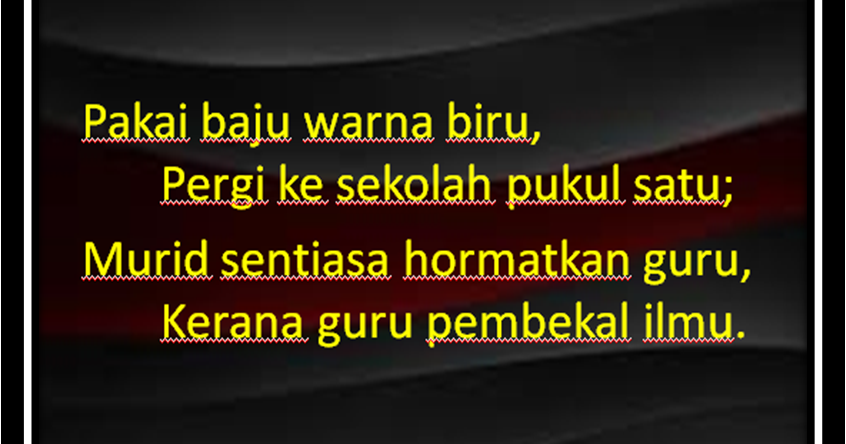 Pakai baju warna biru,
Pergi ke sekolah pukul satu;
Murid sentiasa hormatkan guru,
Kerana guru pembekal ilmu.